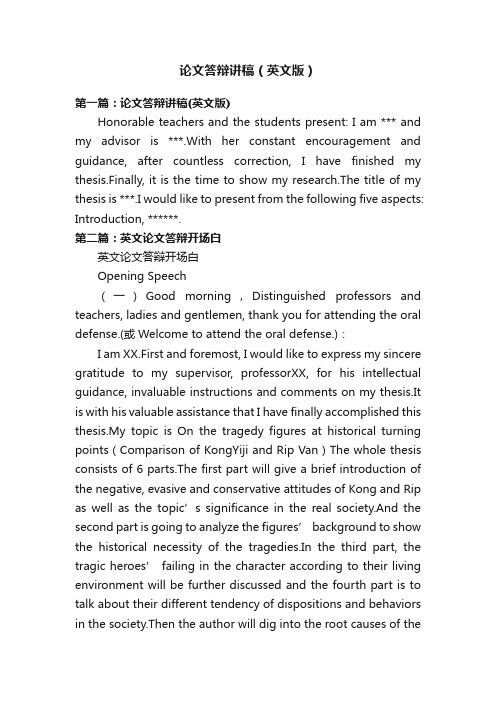 论文答辩讲稿（英文版）

第一篇：论文答辩讲稿(英文版)

Honorable teachers and the students present: I am *** and my advisor is ***.With her constant encouragement and guidance, after countless correction, I have finished my thesis.Finally, it is the time to show my research.The title of my thesis is ***.I would like to present from the following five aspects: Introduction, ******.

第二篇：英文论文答辩开场白

英文论文答辩开场白

Opening Speech

（一）Good morning , Distinguished professors and teachers, ladies and gentlemen, thank you for attending the oral defense.(或 Welcome to attend the oral defense.)：

I am XX.First and foremost, I would like to express my sincere gratitude to my supervisor, professorXX, for his intellectual guidance, invaluable instructions and comments on my thesis.It is with his valuable assistance that I have finally accomplished this thesis.My topic is On the tragedy figures at historical turning points ( Comparison of KongYiji and Rip Van ) The whole thesis consists of 6 parts.The first part will give a brief introduction of the negative, evasive and conservative attitudes of Kong and Rip as well as the topic’s significance in the real society.And the second part is going to analyze the figures’ background to show the historical necessity of the tragedies.In the third part, the tragic heroes’ failing in the character according to their living environment will be further discussed and the fourth part is to talk about their different tendency of dispositions and behaviors in the society.Then the author will dig into the root causes of the